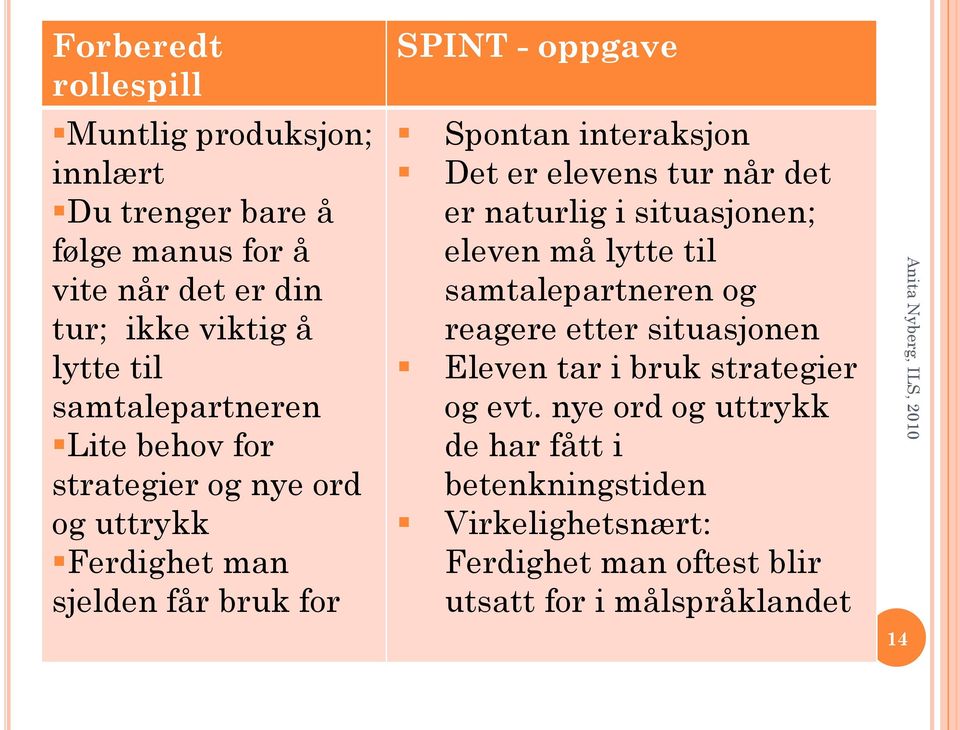 | Forberedt rollespill | SPINT - oppgave |
|---|---|
| ▪Muntlig produksjon; innlært ▪Du trenger bare å følge manus for å vite når det er din tur; ikke viktig å lytte til samtalepartneren ▪Lite behov for strategier og nye ord og uttrykk ▪Ferdighet man sjelden får bruk for | ▪ Spontan interaksjon ▪ Det er elevens tur når det er naturlig i situasjonen; eleven må lytte til samtalepartneren og reagere etter situasjonen ▪ Eleven tar i bruk strategier og evt. nye ord og uttrykk de har fått i betenkningstiden ▪ Virkelighetsnært: Ferdighet man oftest blir utsatt for i målspråklandet |

Anita Nyberg, ILS, 2010

14